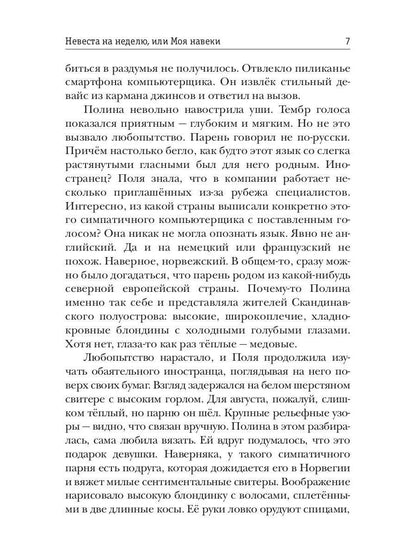 Невеста на неделю, или Моя навеки 7

биться в раздумья не получилось. Отвлекло пиликанье смартфона компьютерщика. Он извлёк стильный девайс из кармана джинсов и ответил на вызов.

Полина невольно навострила уши. Тембр голоса показался приятным — глубоким и мягким. Но не это вызвало любопытство. Парень говорил не по-русски. Причём настолько бегло, как будто этот язык со слегка растянутыми гласными был для него родным. Иностранец? Поля знала, что в компании работает несколько приглашённых из-за рубежа специалистов. Интересно, из какой страны выписали конкретно этого симпатичного компьютерщика с поставленным голосом? Она никак не могла опознать язык. Явно не английский. Да и на немецкий или французский не похож. Наверное, норвежский. В общем-то, сразу можно было догадаться, что парень родом из какой-нибудь северной европейской страны. Почему-то Полина именно так себе и представляла жителей Скандинавского полуострова: высокие, широкоплечие, хладнокровные блондины с холодными голубыми глазами. Хотя нет, глаза-то как раз тёплые — медовые.

Любопытство нарастало, и Поля продолжила изучать обаятельного иностранца, поглядывая на него поверх своих бумаг. Взгляд задержался на белом шерстяном свитере с высоким горлом. Для августа, пожалуй, слишком тёплый, но парню он шёл. Крупные рельефные узоры — видно, что связан вручную. Полина в этом разбиралась, сама любила вязать. Ей вдруг подумалось, что это подарок девушки. Наверняка, у такого симпатичного парня есть подруга, которая дожидается его в Норвегии и вяжет милые сентиментальные свитеры. Воображение нарисовало высокую блондинку с волосами, сплетёнными в две длинные косы. Её руки ловко орудуют спицами,